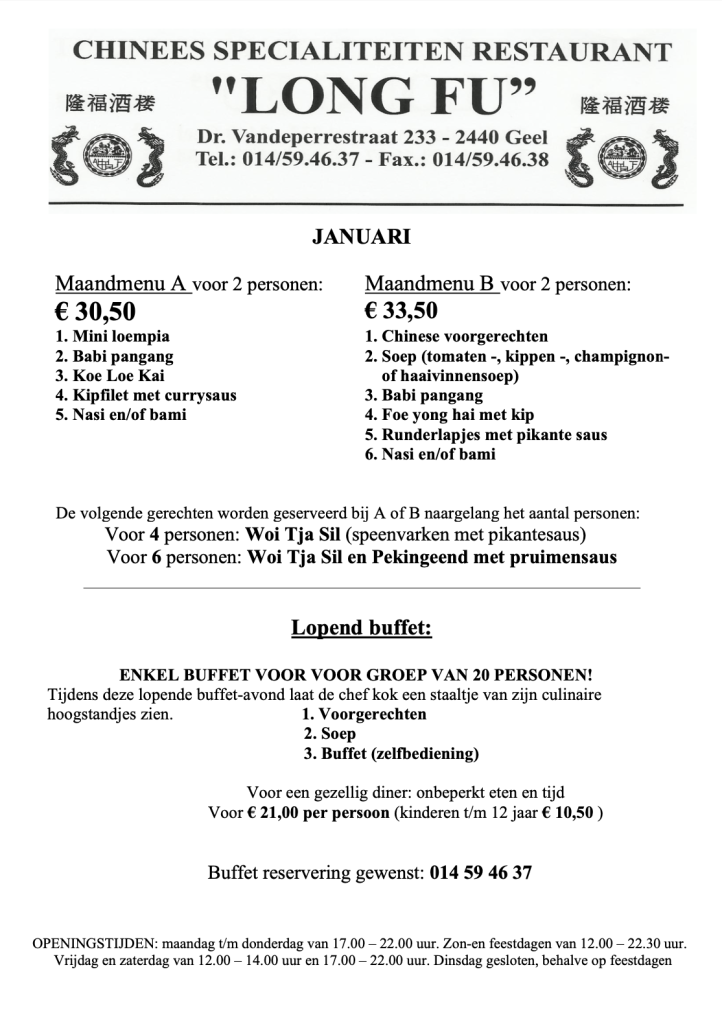 CHINEES SPECIALITEITEN RESTAURANT

隆福酒楼

"LONG FU"

隆福酒楼

Dr. Vandeperrestraat 233 - 2440 Geel
Tel.: 014/59.46.37 - Fax.: 014/59.46.38

JANUARI

Maandmenu A voor 2 personen:
€ 30,50
1. Mini loempia
2. Babi pangang
3. Koe Loe Kai
4. Kipfilet met currysaus
5. Nasi en/of bami

Maandmenu B voor 2 personen:
€ 33,50
1. Chinese voorgerechten
2. Soep (tomaten -, kippen -, champignon- of haaivinnensoep)
3. Babi pangang
4. Foe yong hai met kip
5. Runderlapjes met pikante saus
6. Nasi en/of bami

De volgende gerechten worden geserveerd bij A of B naargelang het aantal personen:
Voor 4 personen: Woi Tja Sil (speenvarken met pikantesaus)
Voor 6 personen: Woi Tja Sil en Pekingeend met pruimensaus

Lopend buffet:

ENKEL BUFFET VOOR VOOR GROEP VAN 20 PERSONEN!
Tijdens deze lopende buffet-avond laat de chef kok een staaltje van zijn culinaire hoogstandjes zien.
1. Voorgerechten
2. Soep
3. Buffet (zelfbediening)

Voor een gezellig diner: onbeperkt eten en tijd
Voor € 21,00 per persoon (kinderen t/m 12 jaar € 10,50 )

Buffet reservering gewenst: 014 59 46 37

OPENINGSTIJDEN: maandag t/m donderdag van 17.00 – 22.00 uur. Zon-en feestdagen van 12.00 – 22.30 uur. Vrijdag en zaterdag van 12.00 – 14.00 uur en 17.00 – 22.00 uur. Dinsdag gesloten, behalve op feestdagen